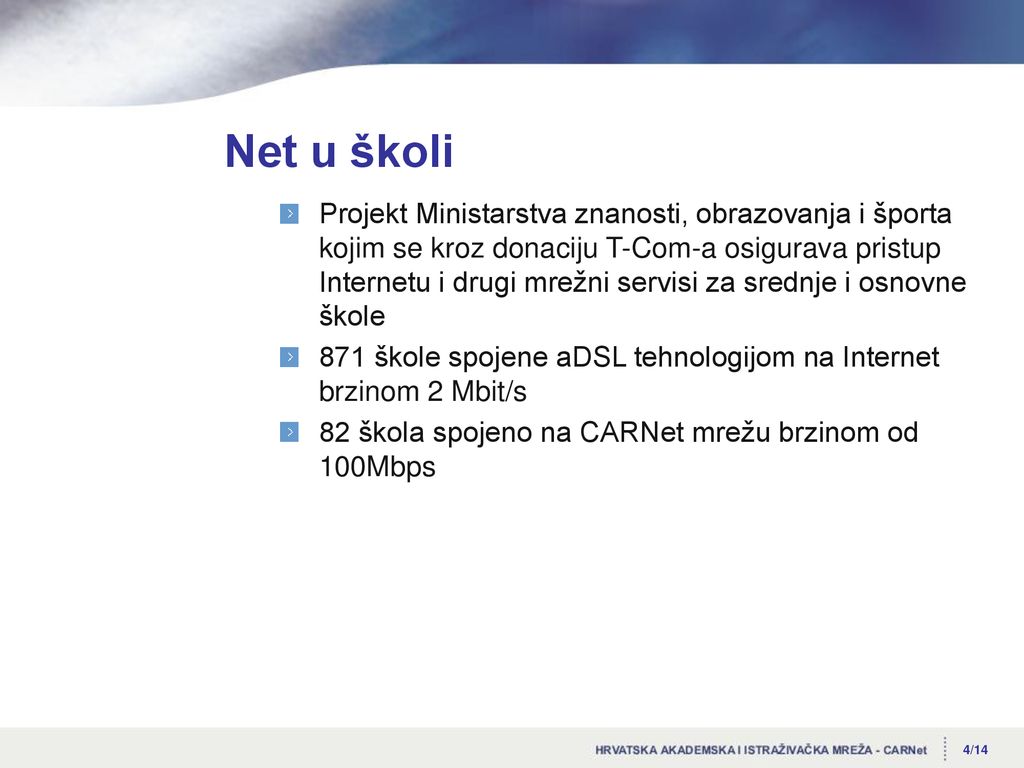 Net u školi

Projekt Ministarstva znanosti, obrazovanja i športa kojim se kroz donaciju T-Com-a osigurava pristup Internetu i drugi mrežni servisi za srednje i osnovne škole

871 škole spojene aDSL tehnologijom na Internet brzinom 2 Mbit/s

82 škola spojeno na CARNet mrežu brzinom od 100Mbps

HRVATSKA AKADEMSKA I ISTRAŽIVAČKA MREŽA - CARNet 4/14